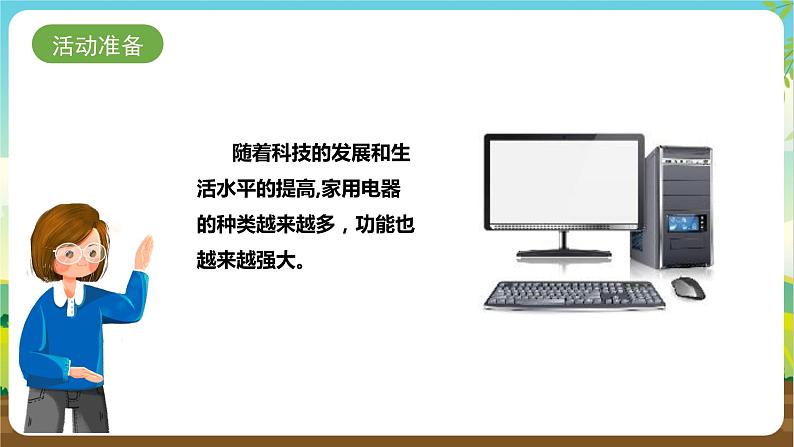 活动准备

随着科技的发展和生活水平的提高,家用电器的种类越来越多，功能也越来越强大。